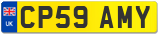 UK
CP59 AMY